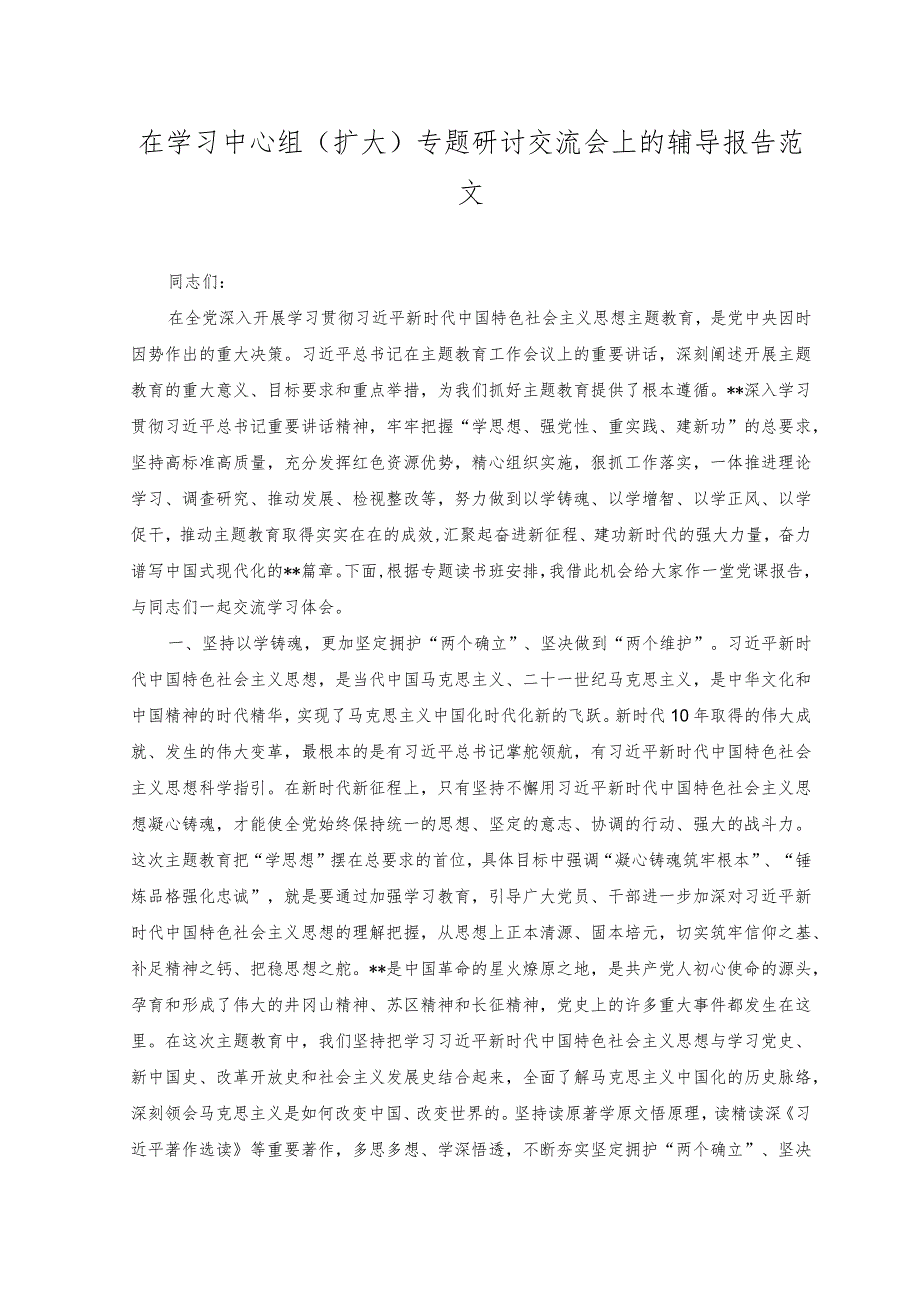 在学习中心组（扩大）专题研讨交流会上的辅导报告范文

同志们：

在全党深入开展学习贯彻习近平新时代中国特色社会主义思想主题教育，是党中央因时因势作出的重大决策。习近平总书记在主题教育工作会议上的重要讲话，深刻阐述开展主题教育的重大意义、目标要求和重点举措，为我们抓好主题教育提供了根本遵循。**深入学习贯彻习近平总书记重要讲话精神，牢牢把握“学思想、强党性、重实践、建新功”的总要求，坚持高标准高质量，充分发挥红色资源优势，精心组织实施，狠抓工作落实，一体推进理论学习、调查研究、推动发展、检视整改等，努力做到以学铸魂、以学增智、以学正风、以学促干，推动主题教育取得实实在在的成效，汇聚起奋进新征程、建功新时代的强大力量，奋力谱写中国式现代化的**篇章。下面，根据专题读书班安排，我借此机会给大家作一堂党课报告，与同志们一起交流学习体会。

一、坚持以学铸魂，更加坚定拥护“两个确立”、坚决做到“两个维护”。习近平新时代中国特色社会主义思想，是当代中国马克思主义、二十一世纪马克思主义，是中华文化和中国精神的时代精华，实现了马克思主义中国化时代化新的飞跃。新时代10年取得的伟大成就、发生的伟大变革，最根本的是有习近平总书记掌舵领航，有习近平新时代中国特色社会主义思想科学指引。在新时代新征程上，只有坚持不懈用习近平新时代中国特色社会主义思想凝心铸魂，才能使全党始终保持统一的思想、坚定的意志、协调的行动、强大的战斗力。这次主题教育把“学思想”摆在总要求的首位，具体目标中强调“凝心铸魂筑牢根本”、“锤炼品格强化忠诚”，就是要通过加强学习教育，引导广大党员、干部进一步加深对习近平新时代中国特色社会主义思想的理解把握，从思想上正本清源、固本培元，切实筑牢信仰之基、补足精神之钙、把稳思想之舵。**是中国革命的星火燎原之地，是共产党人初心使命的源头，孕育和形成了伟大的井冈山精神、苏区精神和长征精神，党史上的许多重大事件都发生在这里。在这次主题教育中，我们坚持把学习习近平新时代中国特色社会主义思想与学习党史、新中国史、改革开放史和社会主义发展史结合起来，全面了解马克思主义中国化的历史脉络，深刻领会马克思主义是如何改变中国、改变世界的。坚持读原著学原文悟原理，读精读深《习近平著作选读》等重要著作，多思多想、学深悟透，不断夯实坚定拥护“两个确立”、坚决